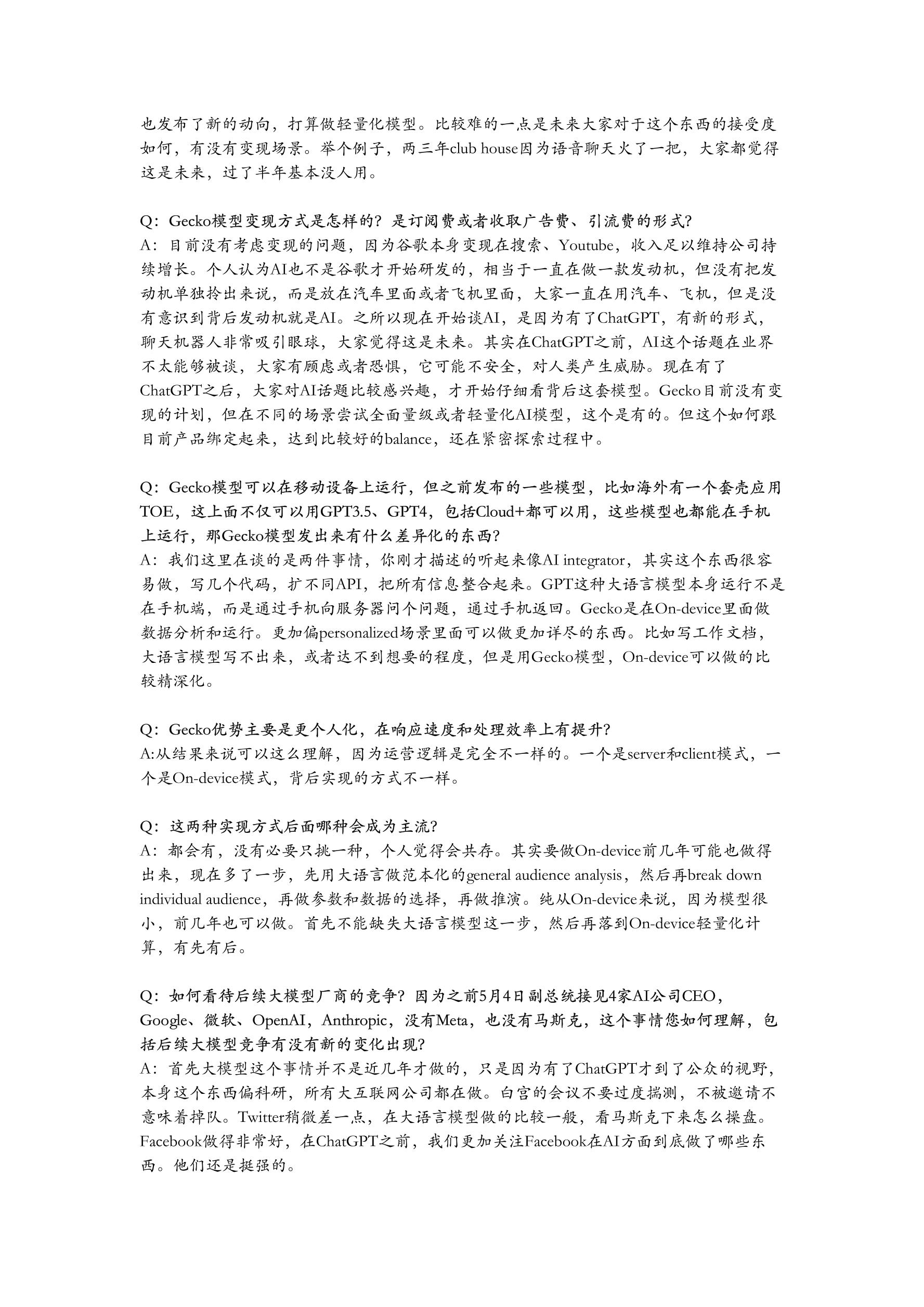 也发布了新的动向，打算做轻量化模型。比较难的一点是未来大家对于这个东西的接受度如何，有没有变现场景。举个例子，两三年club house因为语音聊天火了一把，大家都觉得这是未来，过了半年基本没人用。

Q：Gecko模型变现方式是怎样的？是订阅费或者收取广告费、引流费的形式？
A：目前没有考虑变现的问题，因为谷歌本身变现在搜索、Youtube，收入足以维持公司持续增长。个人认为AI也不是谷歌才开始研发的，相当于一直在做一款发动机，但没有把发动机单独拎出来说，而是放在汽车里面或者飞机里面，大家一直在用汽车、飞机，但是没有意识到背后发动机就是AI。之所以现在开始谈AI，是因为有了ChatGPT，有新的形式，聊天机器人非常吸引眼球，大家觉得这是未来。其实在ChatGPT之前，AI这个话题在业界不太能够被谈，大家有顾虑或者恐惧，它可能不安全，对人类产生威胁。现在有了ChatGPT之后，大家对AI话题比较感兴趣，才开始仔细看背后这套模型。Gecko目前没有变现的计划，但在不同的场景尝试全面量级或者轻量化AI模型，这个是有的。但这个如何跟目前产品绑定起来，达到比较好的balance，还在紧密探索过程中。

Q：Gecko模型可以在移动设备上运行，但之前发布的一些模型，比如海外有一个套壳应用TOE，这上面不仅可以用GPT3.5、GPT4，包括Cloud+都可以用，这些模型也都能在手机上运行，那Gecko模型发出来有什么差异化的东西？
A：我们这里在谈的是两件事情，你刚才描述的听起来像AI integrator，其实这个东西很容易做，写几个代码，扩不同API，把所有信息整合起来。GPT这种大语言模型本身运行不是在手机端，而是通过手机向服务器问个问题，通过手机返回。Gecko是在On-device里面做数据分析和运行。更加偏personalized场景里面可以做更加详尽的东西。比如写工作文档，大语言模型写不出来，或者达不到想要的程度，但是用Gecko模型，On-device可以做的比较精深化。

Q：Gecko优势主要是更个人化，在响应速度和处理效率上有提升？
A:从结果来说可以这么理解，因为运营逻辑是完全不一样的。一个是server和client模式，一个是On-device模式，背后实现的方式不一样。

Q：这两种实现方式后面哪种会成为主流？
A：都会有，没有必要只挑一种，个人觉得会共存。其实要做On-device前几年可能也做得出来，现在多了一步，先用大语言做范本化的general audience analysis，然后再break down individual audience，再做参数和数据的选择，再做推演。纯从On-device来说，因为模型很小，前几年也可以做。首先不能缺失大语言模型这一步，然后再落到On-device轻量化计算，有先有后。

Q：如何看待后续大模型厂商的竞争？因为之前5月4日副总统接见4家AI公司CEO，Google、微软、OpenAI，Anthropic，没有Meta，也没有马斯克，这个事情您如何理解，包括后续大模型竞争有没有新的变化出现？
A：首先大模型这个事情并不是近几年才做的，只是因为有了ChatGPT才到了公众的视野，本身这个东西偏科研，所有大互联网公司都在做。白宫的会议不要过度揣测，不被邀请不意味着掉队。Twitter稍微差一点，在大语言模型做的比较一般，看马斯克下来怎么操盘。Facebook做得非常好，在ChatGPT之前，我们更加关注Facebook在AI方面到底做了哪些东西。他们还是挺强的。